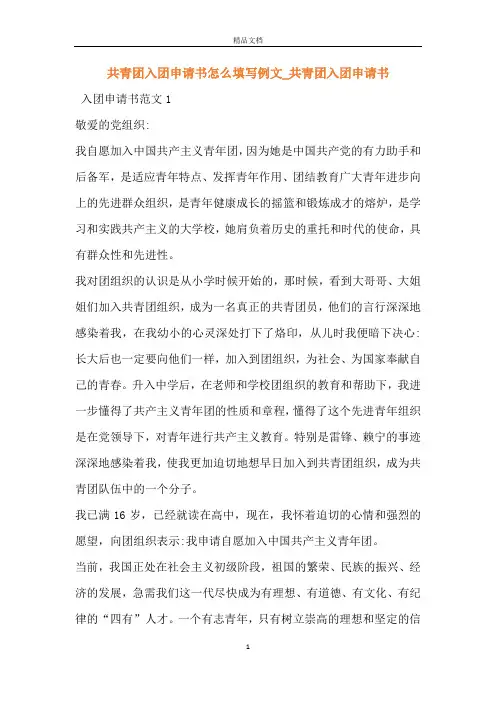 精品文档

共青团入团申请书怎么填写例文_共青团入团申请书

入团申请书范文 1

敬爱的党组织:

我自愿加入中国共产主义青年团，因为她是中国共产党的有力助手和后备军，是适应青年特点、发挥青年作用、团结教育广大青年进步向上的先进群众组织，是青年健康成长的摇篮和锻炼成才的熔炉，是学习和实践共产主义的大学校，她肩负着历史的重托和时代的使命，具有群众性和先进性。

我对团组织的认识是从小学时候开始的，那时候，看到大哥哥、大姐姐们加入共青团组织，成为一名真正的共青团员，他们的言行深深地感染着我，在我幼小的心灵深处打下了烙印，从儿时我便暗下决心:长大后也一定要向他们一样，加入到团组织，为社会、为国家奉献自己的青春。升入中学后，在老师和学校团组织的教育和帮助下，我进一步懂得了共产主义青年团的性质和章程，懂得了这个先进青年组织是在党领导下，对青年进行共产主义教育。特别是雷锋、赖宁的事迹深深地感染着我，使我更加迫切地想早日加入到共青团组织，成为共青团队伍中的一个分子。

我已满 16 岁，已经就读在高中，现在，我怀着迫切的心情和强烈的愿望，向团组织表示:我申请自愿加入中国共产主义青年团。

当前，我国正处在社会主义初级阶段，祖国的繁荣、民族的振兴、经济的发展，急需我们这一代尽快成为有理想、有道德、有文化、有纪律的“四有”人才。一个有志青年，只有树立崇高的理想和坚定的信

1